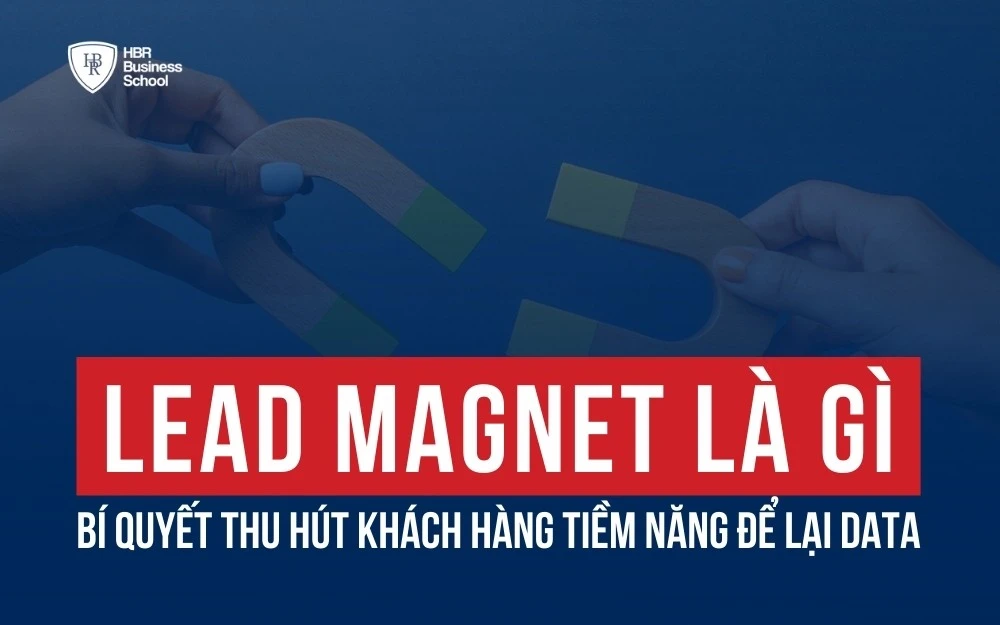 HBR Business School

LEAD MAGNET LÀ GÌ

BÍ QUYẾT THU HÚT KHÁCH HÀNG TIỀM NĂNG ĐỂ LẠI DATA